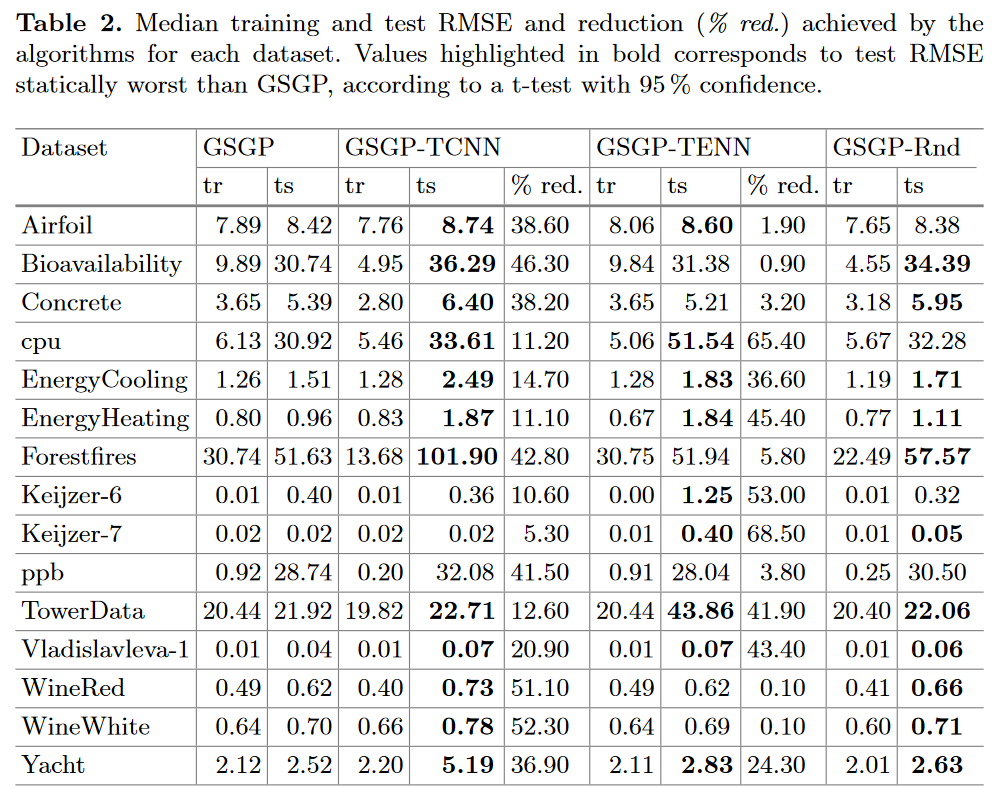 **Table 2.** Median training and test RMSE and reduction (*% red.*) achieved by the algorithms for each dataset. Values highlighted in bold corresponds to test RMSE statically worst than GSGP, according to a t-test with 95 % confidence.

| Dataset | GSGP | | GSGP-TCNN | | | GSGP-TENN | | | GSGP-Rnd | |
|---|---|---|---|---|---|---|---|---|---|---|
| | tr | ts | tr | ts | % red. | tr | ts | % red. | tr | ts |
| Airfoil | 7.89 | 8.42 | 7.76 | **8.74** | 38.60 | 8.06 | **8.60** | 1.90 | 7.65 | 8.38 |
| Bioavailability | 9.89 | 30.74 | 4.95 | **36.29** | 46.30 | 9.84 | 31.38 | 0.90 | 4.55 | **34.39** |
| Concrete | 3.65 | 5.39 | 2.80 | **6.40** | 38.20 | 3.65 | 5.21 | 3.20 | 3.18 | **5.95** |
| cpu | 6.13 | 30.92 | 5.46 | **33.61** | 11.20 | 5.06 | **51.54** | 65.40 | 5.67 | 32.28 |
| EnergyCooling | 1.26 | 1.51 | 1.28 | **2.49** | 14.70 | 1.28 | **1.83** | 36.60 | 1.19 | **1.71** |
| EnergyHeating | 0.80 | 0.96 | 0.83 | **1.87** | 11.10 | 0.67 | **1.84** | 45.40 | 0.77 | **1.11** |
| Forestfires | 30.74 | 51.63 | 13.68 | **101.90** | 42.80 | 30.75 | 51.94 | 5.80 | 22.49 | **57.57** |
| Keijzer-6 | 0.01 | 0.40 | 0.01 | 0.36 | 10.60 | 0.00 | **1.25** | 53.00 | 0.01 | 0.32 |
| Keijzer-7 | 0.02 | 0.02 | 0.02 | 0.02 | 5.30 | 0.01 | **0.40** | 68.50 | 0.01 | **0.05** |
| ppb | 0.92 | 28.74 | 0.20 | 32.08 | 41.50 | 0.91 | 28.04 | 3.80 | 0.25 | 30.50 |
| TowerData | 20.44 | 21.92 | 19.82 | **22.71** | 12.60 | 20.44 | **43.86** | 41.90 | 20.40 | **22.06** |
| Vladislavleva-1 | 0.01 | 0.04 | 0.01 | **0.07** | 20.90 | 0.01 | **0.07** | 43.40 | 0.01 | **0.06** |
| WineRed | 0.49 | 0.62 | 0.40 | **0.73** | 51.10 | 0.49 | 0.62 | 0.10 | 0.41 | **0.66** |
| WineWhite | 0.64 | 0.70 | 0.66 | **0.78** | 52.30 | 0.64 | 0.69 | 0.10 | 0.60 | **0.71** |
| Yacht | 2.12 | 2.52 | 2.20 | **5.19** | 36.90 | 2.11 | **2.83** | 24.30 | 2.01 | **2.63** |